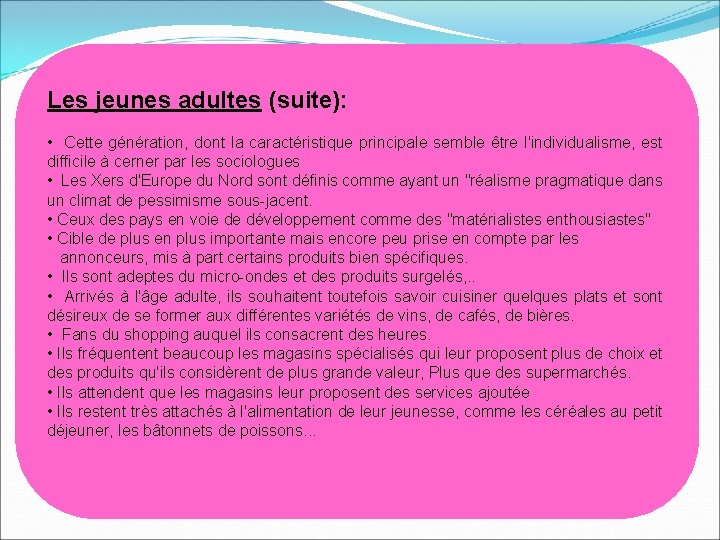 Les jeunes adultes (suite):

• Cette génération, dont la caractéristique principale semble être l'individualisme, est difficile à cerner par les sociologues
• Les Xers d'Europe du Nord sont définis comme ayant un "réalisme pragmatique dans un climat de pessimisme sous-jacent.
• Ceux des pays en voie de développement comme des "matérialistes enthousiastes"
• Cible de plus en plus importante mais encore peu prise en compte par les annonceurs, mis à part certains produits bien spécifiques.
• Ils sont adeptes du micro-ondes et des produits surgelés,..
• Arrivés à l'âge adulte, ils souhaitent toutefois savoir cuisiner quelques plats et sont désireux de se former aux différentes variétés de vins, de cafés, de bières.
• Fans du shopping auquel ils consacrent des heures.
• Ils fréquentent beaucoup les magasins spécialisés qui leur proposent plus de choix et des produits qu'ils considèrent de plus grande valeur, Plus que des supermarchés.
• Ils attendent que les magasins leur proposent des services ajoutée
• Ils restent très attachés à l'alimentation de leur jeunesse, comme les céréales au petit déjeuner, les bâtonnets de poissons...